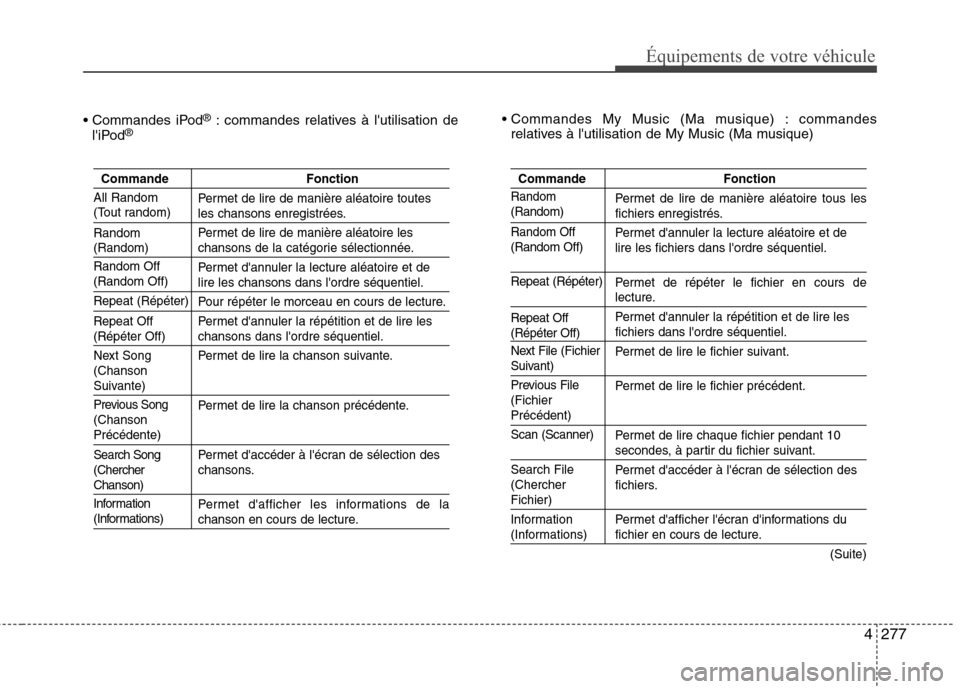 Équipements de votre véhicule

• Commandes iPod® : commandes relatives à l'utilisation de l'iPod®

| Commande | Fonction |
|---|---|
| All Random (Tout random) | Permet de lire de manière aléatoire toutes les chansons enregistrées. |
| Random (Random) | Permet de lire de manière aléatoire les chansons de la catégorie sélectionnée. |
| Random Off (Random Off) | Permet d'annuler la lecture aléatoire et de lire les chansons dans l'ordre séquentiel. |
| Repeat (Répéter) | Pour répéter le morceau en cours de lecture. |
| Repeat Off (Répéter Off) | Permet d'annuler la répétition et de lire les chansons dans l'ordre séquentiel. |
| Next Song (Chanson Suivante) | Permet de lire la chanson suivante. |
| Previous Song (Chanson Précédente) | Permet de lire la chanson précédente. |
| Search Song (Chercher Chanson) | Permet d'accéder à l'écran de sélection des chansons. |
| Information (Informations) | Permet d'afficher les informations de la chanson en cours de lecture. |

• Commandes My Music (Ma musique) : commandes relatives à l'utilisation de My Music (Ma musique)

| Commande | Fonction |
|---|---|
| Random (Random) | Permet de lire de manière aléatoire tous les fichiers enregistrés. |
| Random Off (Random Off) | Permet d'annuler la lecture aléatoire et de lire les fichiers dans l'ordre séquentiel. |
| Repeat (Répéter) | Permet de répéter le fichier en cours de lecture. |
| Repeat Off (Répéter Off) | Permet d'annuler la répétition et de lire les fichiers dans l'ordre séquentiel. |
| Next File (Fichier Suivant) | Permet de lire le fichier suivant. |
| Previous File (Fichier Précédent) | Permet de lire le fichier précédent. |
| Scan (Scanner) | Permet de lire chaque fichier pendant 10 secondes, à partir du fichier suivant. |
| Search File (Chercher Fichier) | Permet d'accéder à l'écran de sélection des fichiers. |
| Information (Informations) | Permet d'afficher l'écran d'informations du fichier en cours de lecture. |

(Suite)

4 277

carmanualsonline.info